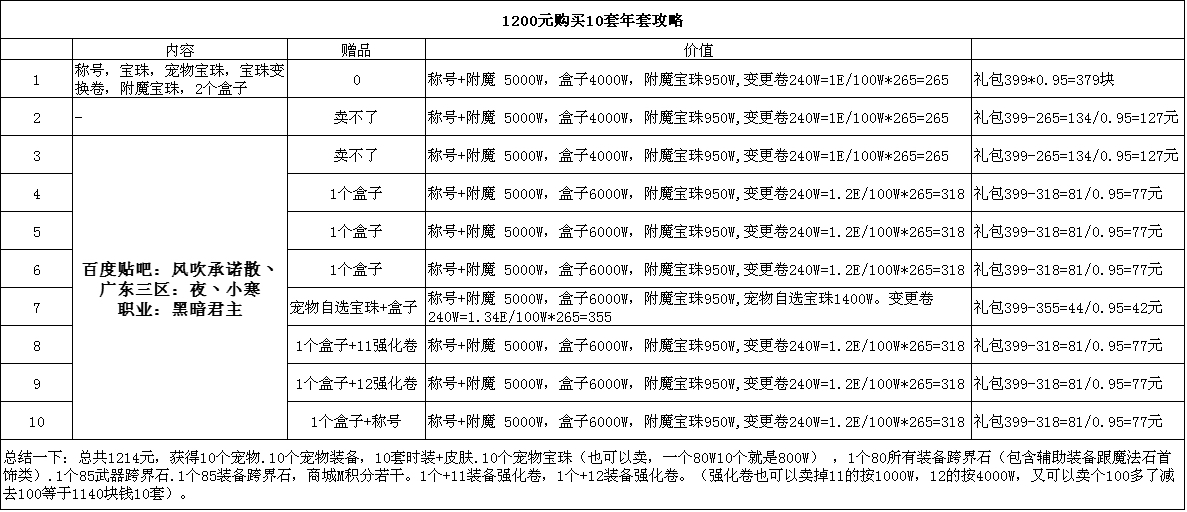 1200元购买10套年套攻略

|  | 内容 | 赠品 | 价值 |  |
|---|---|---|---|---|
| 1 | 称号，宝珠，宠物宝珠，宝珠变换卷，附魔宝珠，2个盒子 | 0 | 称号+附魔 5000W，盒子4000W，附魔宝珠950W,变更卷240W=1E/100W*265=265 | 礼包399*0.95=379块 |
| 2 | - | 卖不了 | 称号+附魔 5000W，盒子4000W，附魔宝珠950W,变更卷240W=1E/100W*265=265 | 礼包399-265=134/0.95=127元 |
| 3 | 百度贴吧：风吹承诺散、广东三区：夜、小寒 职业：黑暗君主 | 卖不了 | 称号+附魔 5000W，盒子4000W，附魔宝珠950W,变更卷240W=1E/100W*265=265 | 礼包399-265=134/0.95=127元 |
| 4 |  | 1个盒子 | 称号+附魔 5000W，盒子6000W，附魔宝珠950W,变更卷240W=1.2E/100W*265=318 | 礼包399-318=81/0.95=77元 |
| 5 |  | 1个盒子 | 称号+附魔 5000W，盒子6000W，附魔宝珠950W,变更卷240W=1.2E/100W*265=318 | 礼包399-318=81/0.95=77元 |
| 6 |  | 1个盒子 | 称号+附魔 5000W，盒子6000W，附魔宝珠950W,变更卷240W=1.2E/100W*265=318 | 礼包399-318=81/0.95=77元 |
| 7 |  | 宠物自选宝珠+盒子 | 称号+附魔 5000W，盒子6000W，附魔宝珠950W,宠物自选宝珠1400W。变更卷240W=1.34E/100W*265=355 | 礼包399-355=44/0.95=42元 |
| 8 |  | 1个盒子+11强化卷 | 称号+附魔 5000W，盒子6000W，附魔宝珠950W,变更卷240W=1.2E/100W*265=318 | 礼包399-318=81/0.95=77元 |
| 9 |  | 1个盒子+12强化卷 | 称号+附魔 5000W，盒子6000W，附魔宝珠950W,变更卷240W=1.2E/100W*265=318 | 礼包399-318=81/0.95=77元 |
| 10 |  | 1个盒子+称号 | 称号+附魔 5000W，盒子6000W，附魔宝珠950W,变更卷240W=1.2E/100W*265=318 | 礼包399-318=81/0.95=77元 |

总结一下：总共1214元，获得10个宠物.10个宠物装备，10套时装+皮肤.10个宠物宝珠（也可以卖，一个80W10个就是800W），1个80所有装备跨界石（包含辅助装备跟魔法石首饰类）.1个85武器跨界石.1个85装备跨界石，商城M积分若干。1个+11装备强化卷，1个+12装备强化卷。（强化卷也可以卖掉11的按1000W，12的按4000W，又可以卖个100多了减去100等于1140块钱10套）。